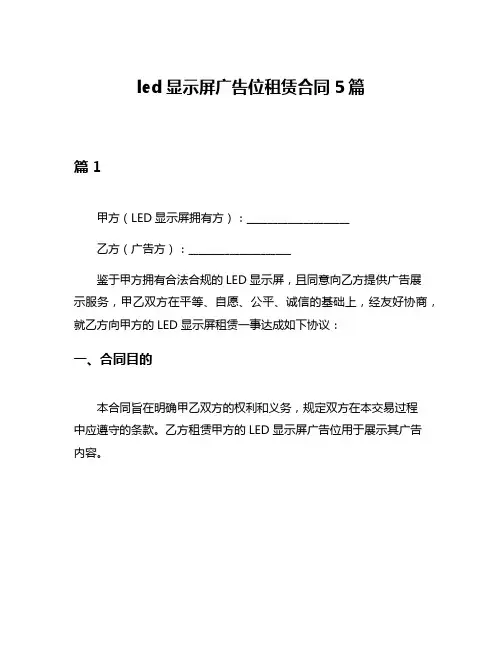 led 显示屏广告位租赁合同 5 篇

篇 1

甲方（LED 显示屏拥有方）：____________________

乙方（广告方）：____________________

鉴于甲方拥有合法合规的 LED 显示屏，且同意向乙方提供广告展示服务，甲乙双方在平等、自愿、公平、诚信的基础上，经友好协商，就乙方向甲方的 LED 显示屏租赁一事达成如下协议：

一、合同目的

本合同旨在明确甲乙双方的权利和义务，规定双方在本交易过程中应遵守的条款。乙方租赁甲方的 LED 显示屏广告位用于展示其广告内容。